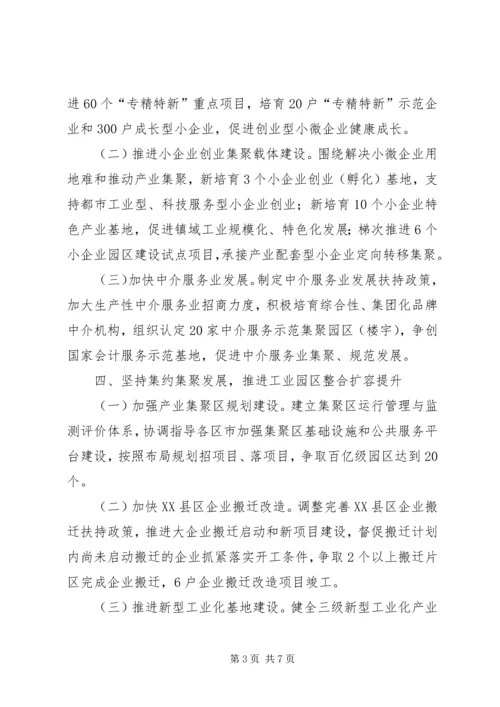 进60个“专精特新”重点项目，培育20户“专精特新”示范企业和300户成长型小企业，促进创业型小微企业健康成长。

（二）推进小企业创业集聚载体建设。围绕解决小微企业用地难和推动产业集聚，新培育3个小企业创业（孵化）基地，支持都市工业型、科技服务型小企业创业；新培育10个小企业特色产业基地，促进镇域工业规模化、特色化发展；梯次推进6个小企业园区建设试点项目，承接产业配套型小企业定向转移集聚。

（三）加快中介服务业发展。制定中介服务业发展扶持政策，加大生产性中介服务业招商力度，积极培育综合性、集团化品牌中介机构，组织认定20家中介服务示范集聚园区（楼宇），争创国家会计服务示范基地，促进中介服务业集聚、规范发展。

四、坚持集约集聚发展，推进工业园区整合扩容提升

（一）加强产业集聚区规划建设。建立集聚区运行管理与监测评价体系，协调指导各区市加强集聚区基础设施和公共服务平台建设，按照布局规划招项目、落项目，争取百亿级园区达到20个。

（二）加快XX县区企业搬迁改造。调整完善XX县区企业搬迁扶持政策，推进大企业搬迁启动和新项目建设，督促搬迁计划内尚未启动搬迁的企业抓紧落实开工条件，争取2个以上搬迁片区完成企业搬迁，6户企业搬迁改造项目竣工。

（三）推进新型工业化基地建设。健全三级新型工业化产业

第3页 共7页